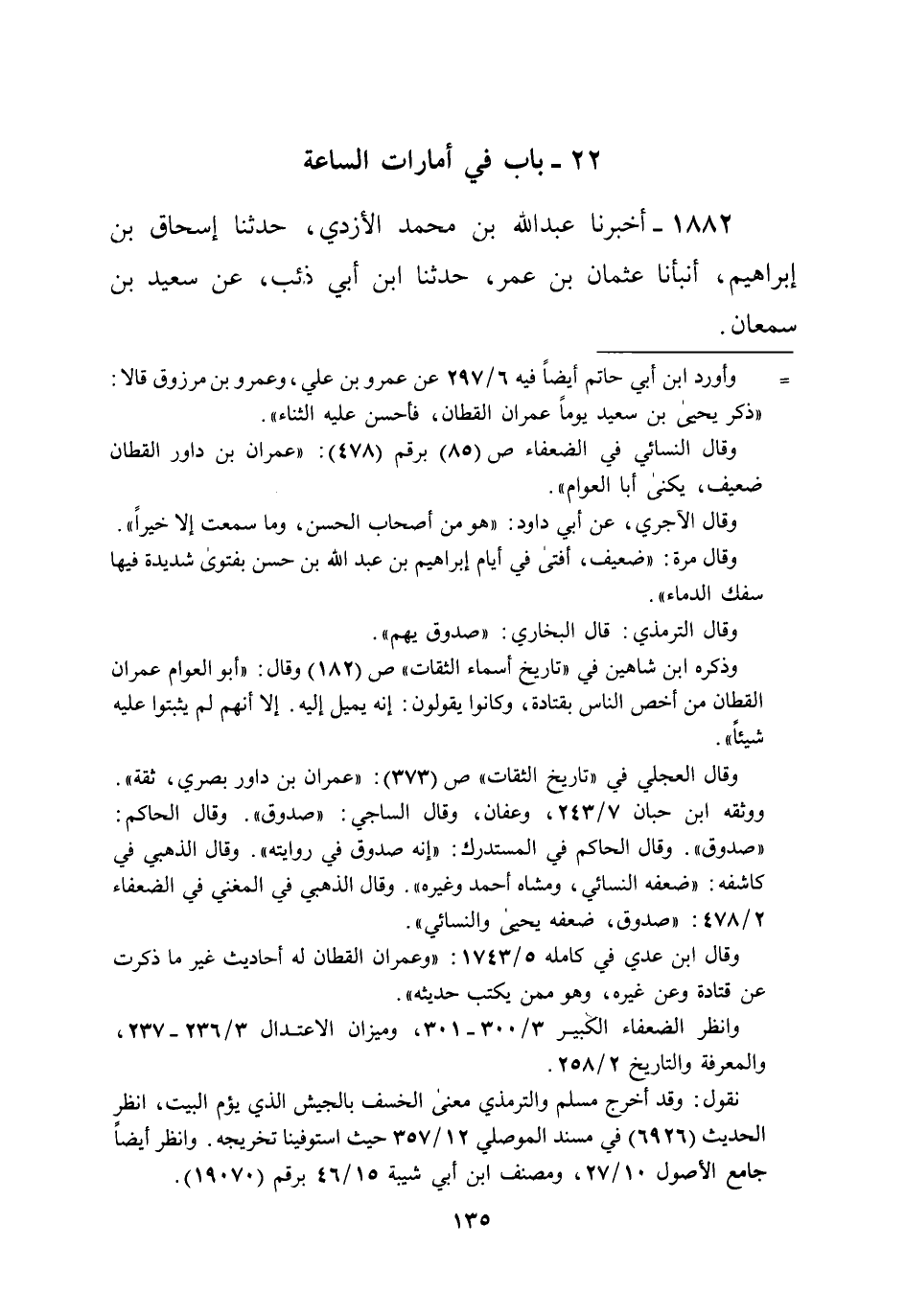 ٢٢ ـ باب في أمارات الساعة

١٨٨٢ ـ أخبرنا عبدالله بن محمد الأزدي، حدثنا إسحاق بن إبراهيم، أنبأنا عثمان بن عمر، حدثنا ابن أبي ذئب، عن سعيد بن سمعان.

= وأورد ابن أبي حاتم أيضاً فيه ٢٩٧/٦ عن عمرو بن علي، وعمرو بن مرزوق قالا: «ذكر يحيىٰ بن سعيد يوماً عمران القطان، فأحسن عليه الثناء».

وقال النسائي في الضعفاء ص (٨٥) برقم (٤٧٨): «عمران بن داور القطان ضعيف، يكنىٰ أبا العوام».

وقال الآجري، عن أبي داود: «هو من أصحاب الحسن، وما سمعت إلا خيراً».

وقال مرة: «ضعيف، أفتىٰ في أيام إبراهيم بن عبد الله بن حسن بفتوىٰ شديدة فيها سفك الدماء».

وقال الترمذي: قال البخاري: «صدوق يهم».

وذكره ابن شاهين في «تاريخ أسماء الثقات» ص (١٨٢) وقال: «أبو العوام عمران القطان من أخص الناس بقتادة، وكانوا يقولون: إنه يميل إليه. إلا أنهم لم يثبتوا عليه شيئاً».

وقال العجلي في «تاريخ الثقات» ص (٣٧٣): «عمران بن داور بصري، ثقة».

ووثقه ابن حبان ٢٤٣/٧، وعفان، وقال الساجي: «صدوق». وقال الحاكم: «صدوق». وقال الحاكم في المستدرك: «إنه صدوق في روايته». وقال الذهبي في كاشفه: «ضعفه النسائي، ومشاه أحمد وغيره». وقال الذهبي في المغني في الضعفاء ٤٧٨/٢: «صدوق، ضعفه يحيىٰ والنسائي».

وقال ابن عدي في كامله ١٧٤٣/٥: «وعمران القطان له أحاديث غير ما ذكرت عن قتادة وعن غيره، وهو ممن يكتب حديثه».

وانظر الضعفاء الكبير ٣٠٠/٣ ـ ٣٠١، وميزان الاعتدال ٢٣٦/٣ ـ ٢٣٧، والمعرفة والتاريخ ٢٥٨/٢.

نقول: وقد أخرج مسلم والترمذي معنىٰ الخسف بالجيش الذي يؤم البيت، انظر الحديث (٦٩٢٦) في مسند الموصلي ٣٥٧/١٢ حيث استوفينا تخريجه. وانظر أيضاً جامع الأصول ٢٧/١٠، ومصنف ابن أبي شيبة ٤٦/١٥ برقم (١٩٠٧٠).

١٣٥